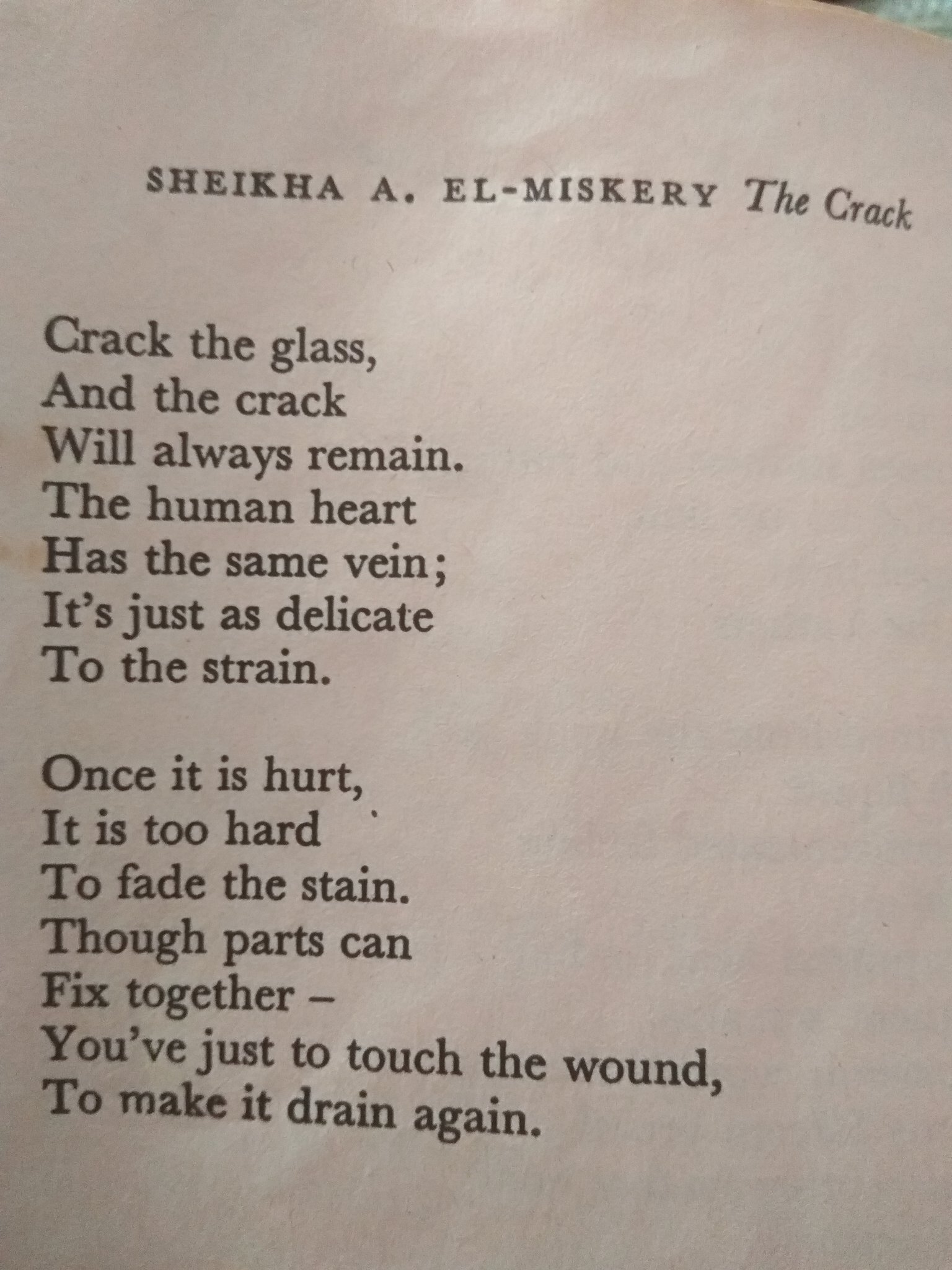 SHEIKHA A. EL-MISKERY The Crack

Crack the glass,
And the crack
Will always remain.
The human heart
Has the same vein;
It's just as delicate
To the strain.

Once it is hurt,
It is too hard
To fade the stain.
Though parts can
Fix together –
You've just to touch the wound,
To make it drain again.